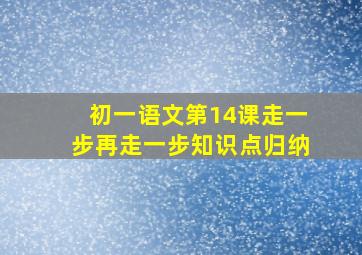 初一语文第14课走一步再走一步知识点归纳